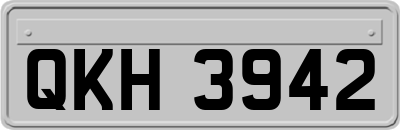 QKH 3942